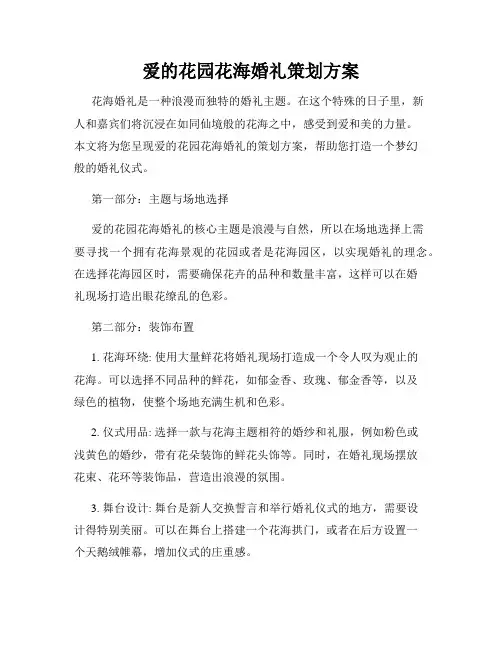 爱的花园花海婚礼策划方案

花海婚礼是一种浪漫而独特的婚礼主题。在这个特殊的日子里，新人和嘉宾们将沉浸在如同仙境般的花海之中，感受到爱和美的力量。本文将为您呈现爱的花园花海婚礼的策划方案，帮助您打造一个梦幻般的婚礼仪式。

第一部分：主题与场地选择

爱的花园花海婚礼的核心主题是浪漫与自然，所以在场地选择上需要寻找一个拥有花海景观的花园或者是花海园区，以实现婚礼的理念。在选择花海园区时，需要确保花卉的品种和数量丰富，这样可以在婚礼现场打造出眼花缭乱的色彩。

第二部分：装饰布置

1. 花海环绕: 使用大量鲜花将婚礼现场打造成一个令人叹为观止的花海。可以选择不同品种的鲜花，如郁金香、玫瑰、郁金香等，以及绿色的植物，使整个场地充满生机和色彩。

2. 仪式用品: 选择一款与花海主题相符的婚纱和礼服，例如粉色或浅黄色的婚纱，带有花朵装饰的鲜花头饰等。同时，在婚礼现场摆放花束、花环等装饰品，营造出浪漫的氛围。

3. 舞台设计: 舞台是新人交换誓言和举行婚礼仪式的地方，需要设计得特别美丽。可以在舞台上搭建一个花海拱门，或者在后方设置一个天鹅绒帷幕，增加仪式的庄重感。